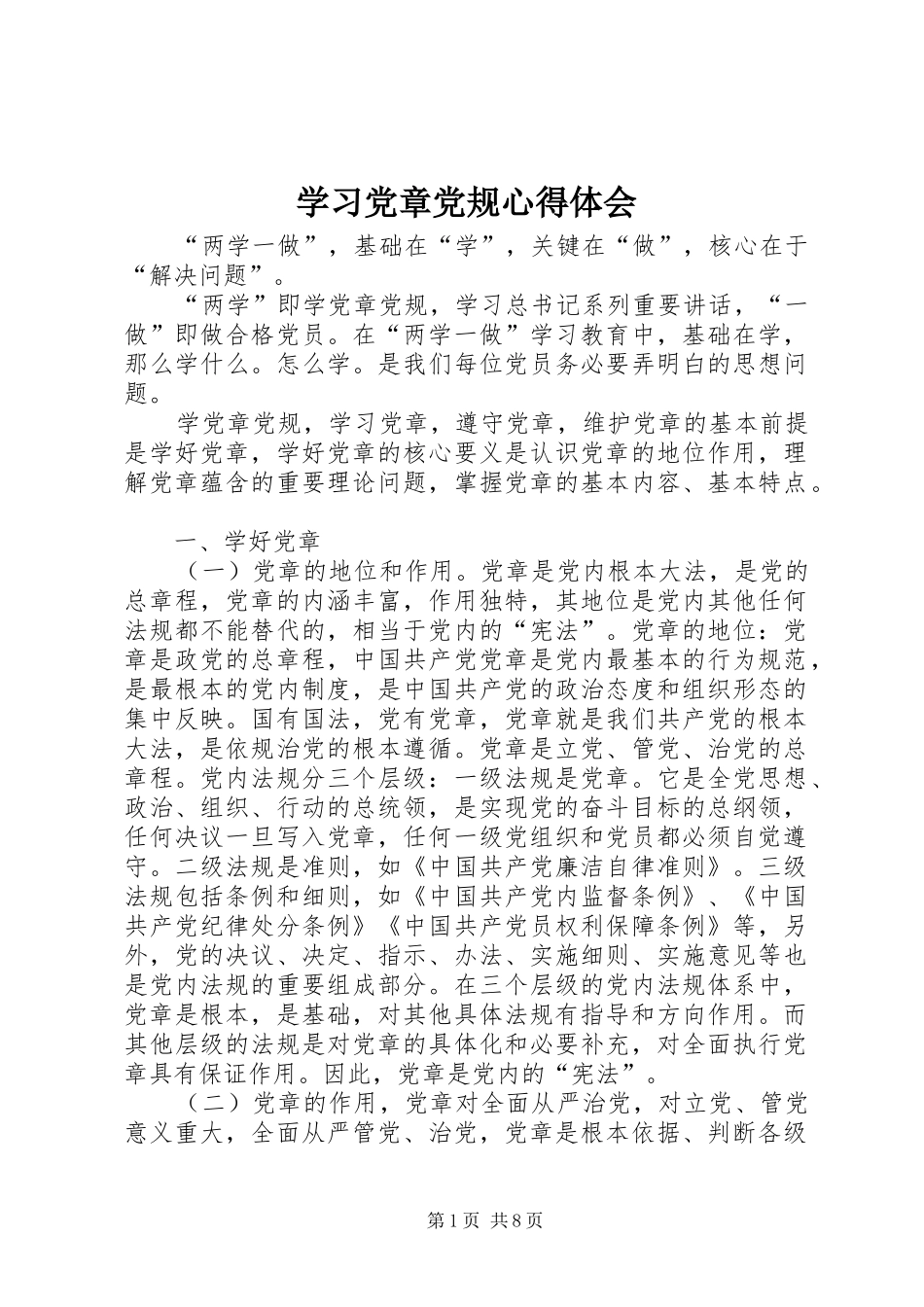 学习党章党规心得体会

“两学一做”，基础在“学”，关键在“做”，核心在于“解决问题”。

“两学”即学党章党规，学习总书记系列重要讲话，“一做”即做合格党员。在“两学一做”学习教育中，基础在学，那么学什么。怎么学。是我们每位党员务必要弄明白的思想问题。

学党章党规，学习党章，遵守党章，维护党章的基本前提是学好党章，学好党章的核心要义是认识党章的地位作用，理解党章蕴含的重要理论问题，掌握党章的基本内容、基本特点。

一、学好党章

（一）党章的地位和作用。党章是党内根本大法，是党的总章程，党章的内涵丰富，作用独特，其地位是党内其他任何法规都不能替代的，相当于党内的“宪法”。党章的地位：党章是政党的总章程，中国共产党党章是党内最基本的行为规范，是最根本的党内制度，是中国共产党的政治态度和组织形态的集中反映。国有国法，党有党章，党章就是我们共产党的根本大法，是依规治党的根本遵循。党章是立党、管党、治党的总章程。党内法规分三个层级：一级法规是党章。它是全党思想、政治、组织、行动的总统领，是实现党的奋斗目标的总纲领，任何决议一旦写入党章，任何一级党组织和党员都必须自觉遵守。二级法规是准则，如《中国共产党廉洁自律准则》。三级法规包括条例和细则，如《中国共产党内监督条例》、《中国共产党纪律处分条例》《中国共产党员权利保障条例》等，另外，党的决议、决定、指示、办法、实施细则、实施意见等也是党内法规的重要组成部分。在三个层级的党内法规体系中，党章是根本，是基础，对其他具体法规有指导和方向作用。而其他层级的法规是对党章的具体化和必要补充，对全面执行党章具有保证作用。因此，党章是党内的“宪法”。

（二）党章的作用，党章对全面从严治党，对立党、管党意义重大，全面从严管党、治党，党章是根本依据、判断各级

第1页 共8页